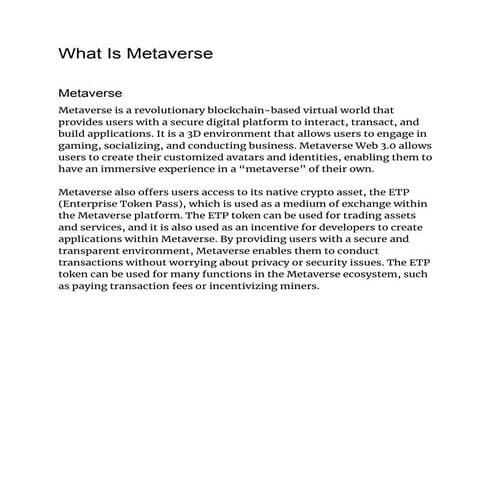 What Is Metaverse

Metaverse

Metaverse is a revolutionary blockchain-based virtual world that provides users with a secure digital platform to interact, transact, and build applications. It is a 3D environment that allows users to engage in gaming, socializing, and conducting business. Metaverse Web 3.0 allows users to create their customized avatars and identities, enabling them to have an immersive experience in a “metaverse” of their own.

Metaverse also offers users access to its native crypto asset, the ETP (Enterprise Token Pass), which is used as a medium of exchange within the Metaverse platform. The ETP token can be used for trading assets and services, and it is also used as an incentive for developers to create applications within Metaverse. By providing users with a secure and transparent environment, Metaverse enables them to conduct transactions without worrying about privacy or security issues. The ETP token can be used for many functions in the Metaverse ecosystem, such as paying transaction fees or incentivizing miners.